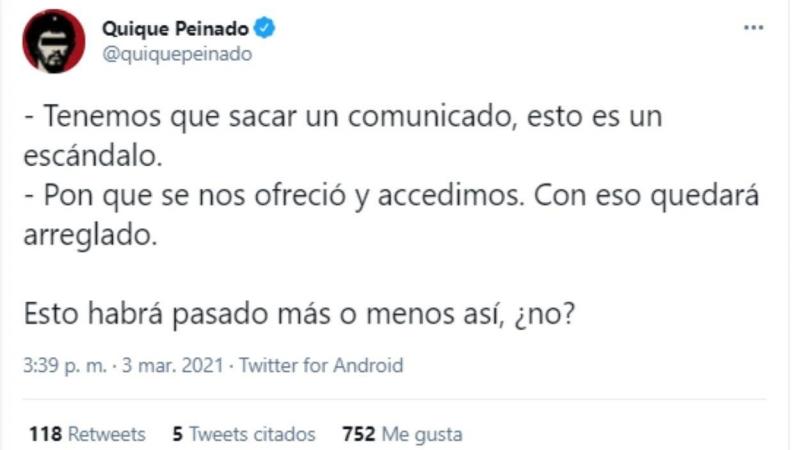 Quique Peinado
@quiquepeinado

...

- Tenemos que sacar un comunicado, esto es un escándalo.
- Pon que se nos ofreció y accedimos. Con eso quedará arreglado.

Esto habrá pasado más o menos así, ¿no?

3:39 p. m. · 3 mar. 2021 · Twitter for Android

118 Retweets 5 Tweets citados 752 Me gusta